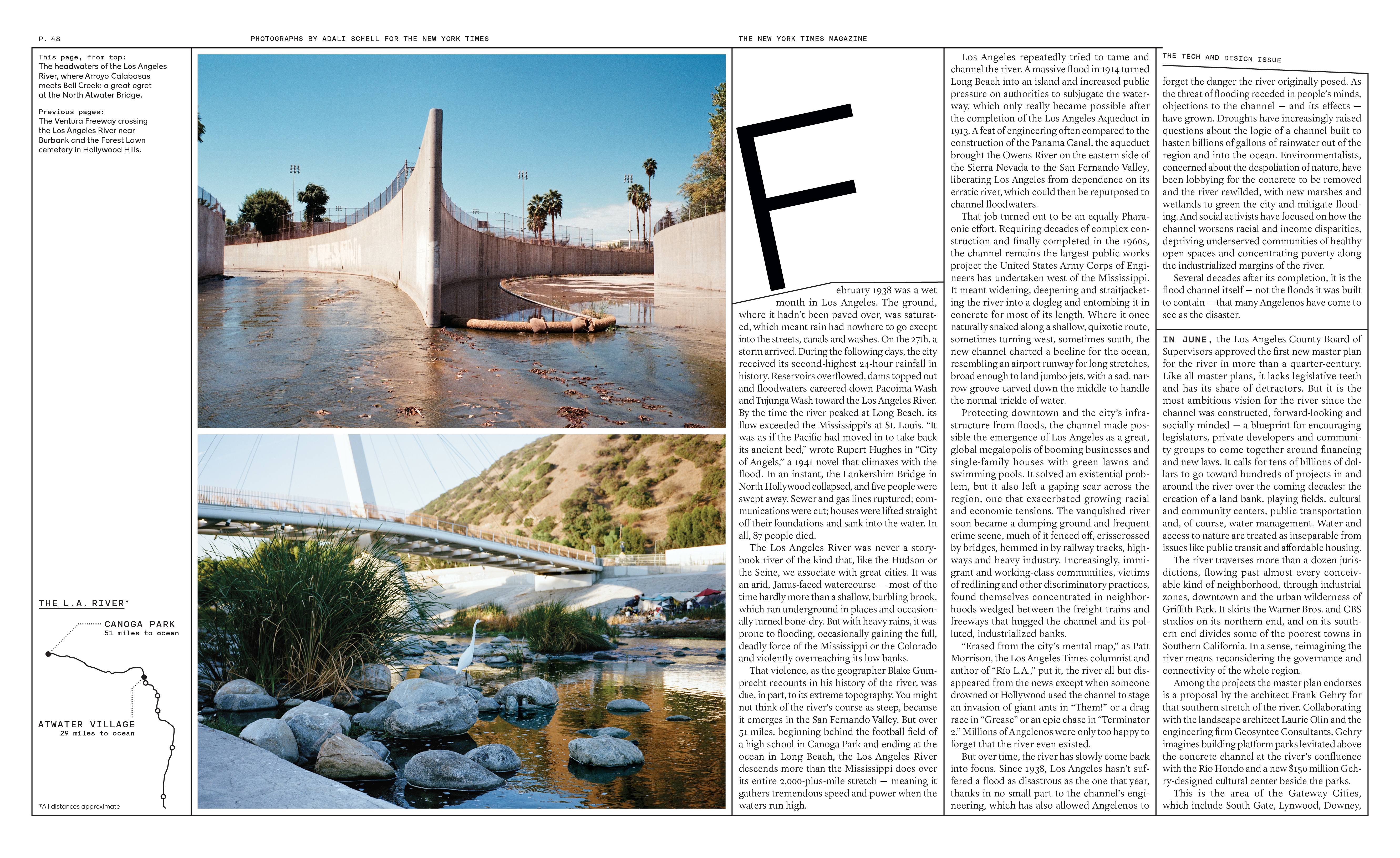 P. 48

PHOTOGRAPHS BY ADALI SCHELL FOR THE NEW YORK TIMES

THE NEW YORK TIMES MAGAZINE

This page, from top: The headwaters of the Los Angeles River, where Arroyo Calabasas meets Bell Creek; a great egret at the North Atwater Bridge.

Previous pages: The Ventura Freeway crossing the Los Angeles River near Burbank and the Forest Lawn cemetery in Hollywood Hills.

THE L.A. RIVER*

CANOGA PARK
51 miles to ocean

ATWATER VILLAGE
29 miles to ocean

*All distances approximate

February 1938 was a wet month in Los Angeles. The ground, where it hadn't been paved over, was saturated, which meant rain had nowhere to go except into the streets, canals and washes. On the 27th, a storm arrived. During the following days, the city received its second-highest 24-hour rainfall in history. Reservoirs overflowed, dams topped out and floodwaters careered down Pacoima Wash and Tujunga Wash toward the Los Angeles River. By the time the river peaked at Long Beach, its flow exceeded the Mississippi's at St. Louis. "It was as if the Pacific had moved in to take back its ancient bed," wrote Rupert Hughes in "City of Angels," a 1941 novel that climaxes with the flood. In an instant, the Lankershim Bridge in North Hollywood collapsed, and five people were swept away. Sewer and gas lines ruptured; communications were cut; houses were lifted straight off their foundations and sank into the water. In all, 87 people died.

The Los Angeles River was never a storybook river of the kind that, like the Hudson or the Seine, we associate with great cities. It was an arid, Janus-faced watercourse — most of the time hardly more than a shallow, burbling brook, which ran underground in places and occasionally turned bone-dry. But with heavy rains, it was prone to flooding, occasionally gaining the full, deadly force of the Mississippi or the Colorado and violently overreaching its low banks.

That violence, as the geographer Blake Gumprecht recounts in his history of the river, was due, in part, to its extreme topography. You might not think of the river's course as steep, because it emerges in the San Fernando Valley. But over 51 miles, beginning behind the football field of a high school in Canoga Park and ending at the ocean in Long Beach, the Los Angeles River descends more than the Mississippi does over its entire 2,000-plus-mile stretch — meaning it gathers tremendous speed and power when the waters run high.

Los Angeles repeatedly tried to tame and channel the river. A massive flood in 1914 turned Long Beach into an island and increased public pressure on authorities to subjugate the waterway, which only really became possible after the completion of the Los Angeles Aqueduct in 1913. A feat of engineering often compared to the construction of the Panama Canal, the aqueduct brought the Owens River on the eastern side of the Sierra Nevada to the San Fernando Valley, liberating Los Angeles from dependence on its erratic river, which could then be repurposed to channel floodwaters.

That job turned out to be an equally Pharaonic effort. Requiring decades of complex construction and finally completed in the 1960s, the channel remains the largest public works project the United States Army Corps of Engineers has undertaken west of the Mississippi. It meant widening, deepening and straitjacketing the river into a dogleg and entombing it in concrete for most of its length. Where it once naturally snaked along a shallow, quixotic route, sometimes turning west, sometimes south, the new channel charted a beeline for the ocean, resembling an airport runway for long stretches, broad enough to land jumbo jets, with a sad, narrow groove carved down the middle to handle the normal trickle of water.

Protecting downtown and the city's infrastructure from floods, the channel made possible the emergence of Los Angeles as a great, global megalopolis of booming businesses and single-family houses with green lawns and swimming pools. It solved an existential problem, but it also left a gaping scar across the region, one that exacerbated growing racial and economic tensions. The vanquished river soon became a dumping ground and frequent crime scene, much of it fenced off, crisscrossed by bridges, hemmed in by railway tracks, highways and heavy industry. Increasingly, immigrant and working-class communities, victims of redlining and other discriminatory practices, found themselves concentrated in neighborhoods wedged between the freight trains and freeways that hugged the channel and its polluted, industrialized banks.

"Erased from the city's mental map," as Patt Morrison, the Los Angeles Times columnist and author of "Río L.A.," put it, the river all but disappeared from the news except when someone drowned or Hollywood used the channel to stage an invasion of giant ants in "Them!" or a drag race in "Grease" or an epic chase in "Terminator 2." Millions of Angelenos were only too happy to forget that the river even existed.

But over time, the river has slowly come back into focus. Since 1938, Los Angeles hasn't suffered a flood as disastrous as the one that year, thanks in no small part to the channel's engineering, which has also allowed Angelenos to

THE TECH AND DESIGN ISSUE

forget the danger the river originally posed. As the threat of flooding receded in people's minds, objections to the channel — and its effects — have grown. Droughts have increasingly raised questions about the logic of a channel built to hasten billions of gallons of rainwater out of the region and into the ocean. Environmentalists, concerned about the despoliation of nature, have been lobbying for the concrete to be removed and the river rewilded, with new marshes and wetlands to green the city and mitigate flooding. And social activists have focused on how the channel worsens racial and income disparities, depriving underserved communities of healthy open spaces and concentrating poverty along the industrialized margins of the river.

Several decades after its completion, it is the flood channel itself — not the floods it was built to contain — that many Angelenos have come to see as the disaster.

IN JUNE, the Los Angeles County Board of Supervisors approved the first new master plan for the river in more than a quarter-century. Like all master plans, it lacks legislative teeth and has its share of detractors. But it is the most ambitious vision for the river since the channel was constructed, forward-looking and socially minded — a blueprint for encouraging legislators, private developers and community groups to come together around financing and new laws. It calls for tens of billions of dollars to go toward hundreds of projects in and around the river over the coming decades: the creation of a land bank, playing fields, cultural and community centers, public transportation and, of course, water management. Water and access to nature are treated as inseparable from issues like public transit and affordable housing.

The river traverses more than a dozen jurisdictions, flowing past almost every conceivable kind of neighborhood, through industrial zones, downtown and the urban wilderness of Griffith Park. It skirts the Warner Bros. and CBS studios on its northern end, and on its southern end divides some of the poorest towns in Southern California. In a sense, reimagining the river means reconsidering the governance and connectivity of the whole region.

Among the projects the master plan endorses is a proposal by the architect Frank Gehry for that southern stretch of the river. Collaborating with the landscape architect Laurie Olin and the engineering firm Geosyntec Consultants, Gehry imagines building platform parks levitated above the concrete channel at the river's confluence with the Río Hondo and a new $150 million Gehry-designed cultural center beside the parks.

This is the area of the Gateway Cities, which include South Gate, Lynwood, Downey,